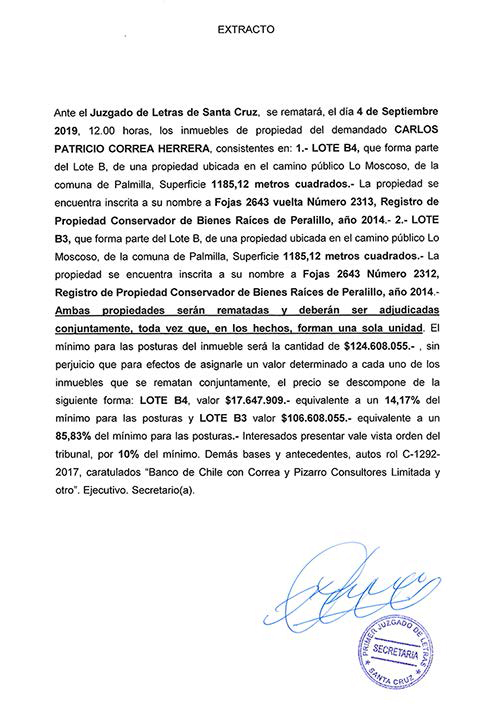 EXTRACTO

Ante el Juzgado de Letras de Santa Cruz, se rematará, el día 4 de Septiembre 2019, 12.00 horas, los inmuebles de propiedad del demandado CARLOS PATRICIO CORREA HERRERA, consistentes en: 1.- LOTE B4, que forma parte del Lote B, de una propiedad ubicada en el camino público Lo Moscoso, de la comuna de Palmilla, Superficie 1185,12 metros cuadrados.- La propiedad se encuentra inscrita a su nombre a Fojas 2643 vuelta Número 2313, Registro de Propiedad Conservador de Bienes Raíces de Peralillo, año 2014.- 2.- LOTE B3, que forma parte del Lote B, de una propiedad ubicada en el camino público Lo Moscoso, de la comuna de Palmilla, Superficie 1185,12 metros cuadrados.- La propiedad se encuentra inscrita a su nombre a Fojas 2643 Número 2312, Registro de Propiedad Conservador de Bienes Raíces de Peralillo, año 2014.- Ambas propiedades serán rematadas y deberán ser adjudicadas conjuntamente, toda vez que, en los hechos, forman una sola unidad. El mínimo para las posturas del inmueble será la cantidad de $124.608.055.- , sin perjuicio que para efectos de asignarle un valor determinado a cada uno de los inmuebles que se rematan conjuntamente, el precio se descompone de la siguiente forma: LOTE B4, valor $17.647.909.- equivalente a un 14,17% del mínimo para las posturas y LOTE B3 valor $106.608.055.- equivalente a un 85,83% del mínimo para las posturas.- Interesados presentar vale vista orden del tribunal, por 10% del mínimo. Demás bases y antecedentes, autos rol C-1292-2017, caratulados "Banco de Chile con Correa y Pizarro Consultores Limitada y otro". Ejecutivo. Secretario(a).

PRIMER JUZGADO DE LETRAS
SECRETARIA
SANTA CRUZ